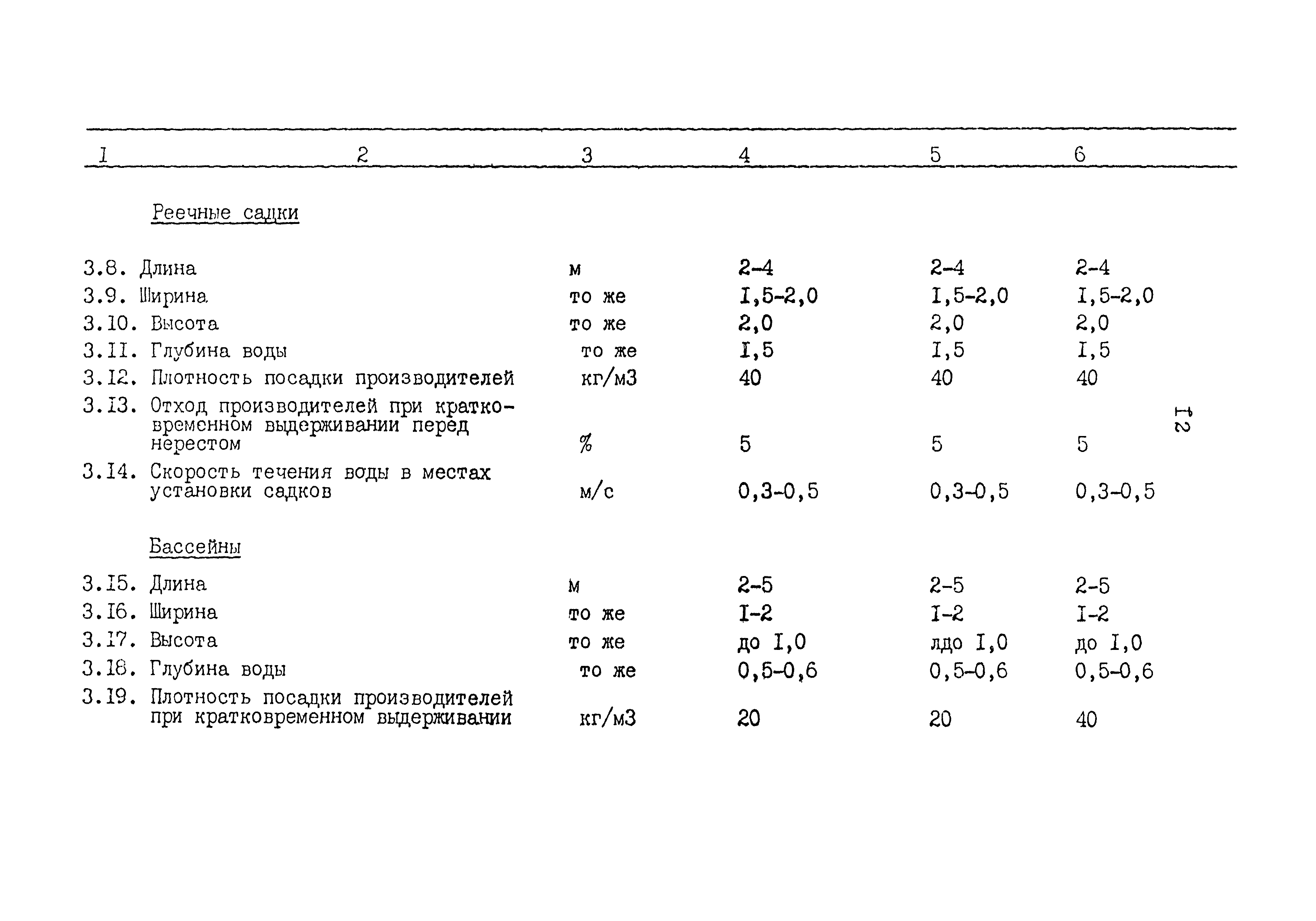 | 1 | 2 | 3 | 4 | 5 | 6 |
|---|---|---|---|---|---|
| | Реечные садки | | | | |
| 3.8. | Длина | м | 2-4 | 2-4 | 2-4 |
| 3.9. | Ширина | то же | I,5-2,0 | I,5-2,0 | I,5-2,0 |
| 3.10. | Высота | то же | 2,0 | 2,0 | 2,0 |
| 3.II. | Глубина воды | то же | I,5 | I,5 | I,5 |
| 3.I2. | Плотность посадки производителей | кг/м3 | 40 | 40 | 40 |
| 3.I3. | Отход производителей при кратковременном выдерживании перед нерестом | % | 5 | 5 | 5 |
| 3.I4. | Скорость течения воды в местах установки садков | м/с | 0,3-0,5 | 0,3-0,5 | 0,3-0,5 |
| | Бассейны | | | | |
| 3.I5. | Длина | м | 2-5 | 2-5 | 2-5 |
| 3.I6. | Ширина | то же | I-2 | I-2 | I-2 |
| 3.I7. | Высота | то же | до I,0 | лдо I,0 | до I,0 |
| 3.I8. | Глубина воды | то же | 0,5-0,6 | 0,5-0,6 | 0,5-0,6 |
| 3.I9. | Плотность посадки производителей при кратковременном выдерживании | кг/м3 | 20 | 20 | 40 |

I2